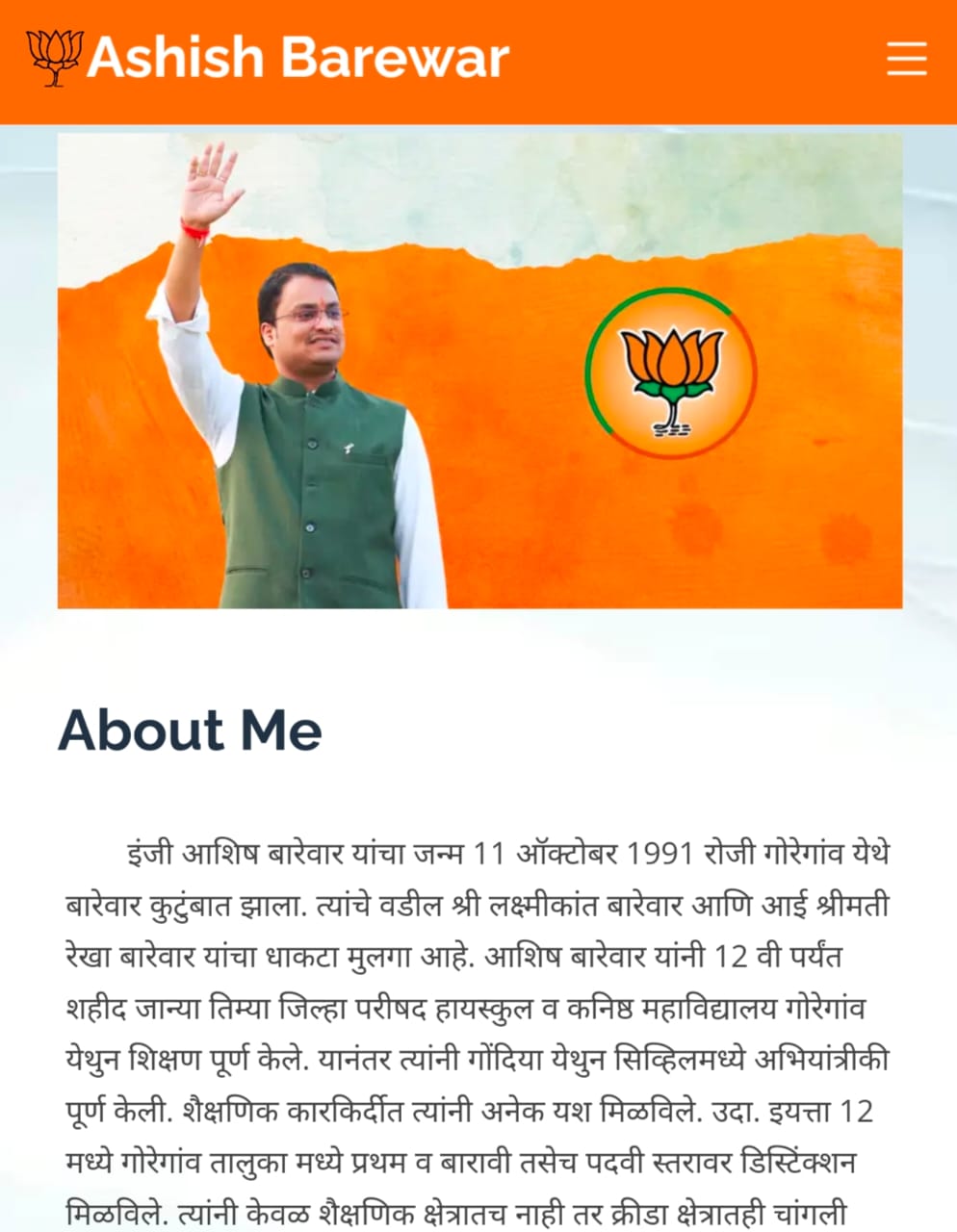 Ashish Barewar

About Me

इंजी आशिष बारेवार यांचा जन्म 11 ऑक्टोबर 1991 रोजी गोरेगांव येथे बारेवार कुटुंबात झाला. त्यांचे वडील श्री लक्ष्मीकांत बारेवार आणि आई श्रीमती रेखा बारेवार यांचा धाकटा मुलगा आहे. आशिष बारेवार यांनी 12 वी पर्यंत शहीद जान्या तिम्या जिल्हा परीषद हायस्कुल व कनिष्ठ महाविद्यालय गोरेगांव येथुन शिक्षण पूर्ण केले. यानंतर त्यांनी गोंदिया येथुन सिव्हिलमध्ये अभियांत्रीकी पूर्ण केली. शैक्षणिक कारकिर्दीत त्यांनी अनेक यश मिळविले. उदा. इयत्ता 12 मध्ये गोरेगांव तालुका मध्ये प्रथम व बारावी तसेच पदवी स्तरावर डिस्टिंक्शन मिळविले. त्यांनी केवळ शैक्षणिक क्षेत्रातच नाही तर क्रीडा क्षेत्रातही चांगली